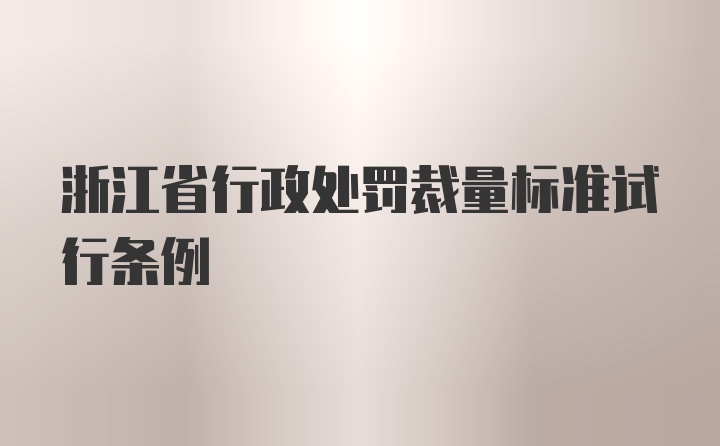 浙江省行政处罚裁量标准试行条例